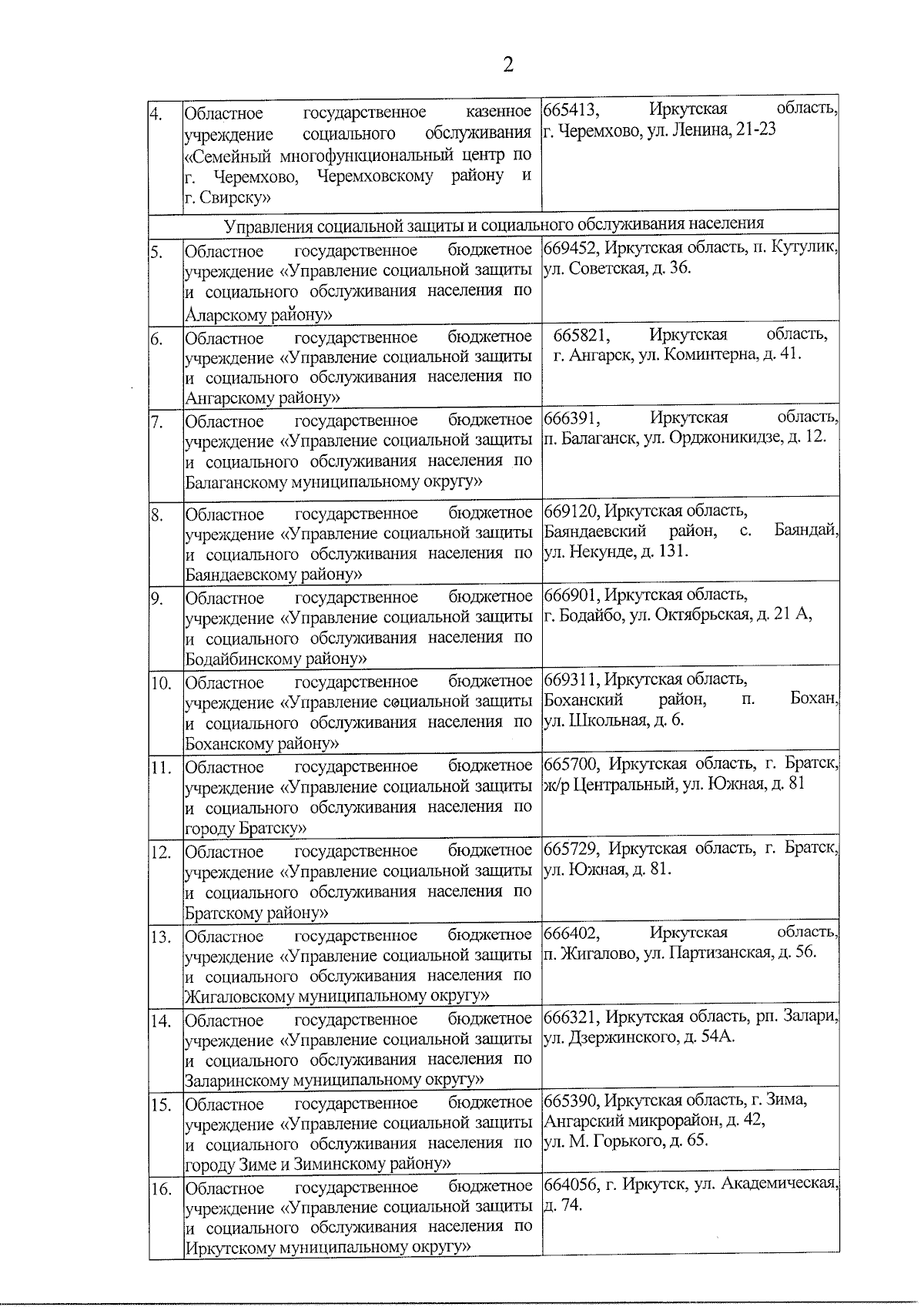 2

| 4. | Областное государственное казенное учреждение социального обслуживания «Семейный многофункциональный центр по г. Черемхово, Черемховскому району и г. Свирску» | 665413, Иркутская область, г. Черемхово, ул. Ленина, 21-23 |
|---|---|---|
| Управления социальной защиты и социального обслуживания населения | | |
| 5. | Областное государственное бюджетное учреждение «Управление социальной защиты и социального обслуживания населения по Аларскому району» | 669452, Иркутская область, п. Кутулик, ул. Советская, д. 36. |
| 6. | Областное государственное бюджетное учреждение «Управление социальной защиты и социального обслуживания населения по Ангарскому району» | 665821, Иркутская область, г. Ангарск, ул. Коминтерна, д. 41. |
| 7. | Областное государственное бюджетное учреждение «Управление социальной защиты и социального обслуживания населения по Балаганскому муниципальному округу» | 666391, Иркутская область, п. Балаганск, ул. Орджоникидзе, д. 12. |
| 8. | Областное государственное бюджетное учреждение «Управление социальной защиты и социального обслуживания населения по Баяндаевскому району» | 669120, Иркутская область, Баяндаевский район, с. Баяндай, ул. Некунде, д. 131. |
| 9. | Областное государственное бюджетное учреждение «Управление социальной защиты и социального обслуживания населения по Бодайбинскому району» | 666901, Иркутская область, г. Бодайбо, ул. Октябрьская, д. 21 А, |
| 10. | Областное государственное бюджетное учреждение «Управление социальной защиты и социального обслуживания населения по Боханскому району» | 669311, Иркутская область, Боханский район, п. Бохан, ул. Школьная, д. 6. |
| 11. | Областное государственное бюджетное учреждение «Управление социальной защиты и социального обслуживания населения по городу Братску» | 665700, Иркутская область, г. Братск, ж/р Центральный, ул. Южная, д. 81 |
| 12. | Областное государственное бюджетное учреждение «Управление социальной защиты и социального обслуживания населения по Братскому району» | 665729, Иркутская область, г. Братск, ул. Южная, д. 81. |
| 13. | Областное государственное бюджетное учреждение «Управление социальной защиты и социального обслуживания населения по Жигаловскому муниципальному округу» | 666402, Иркутская область, п. Жигалово, ул. Партизанская, д. 56. |
| 14. | Областное государственное бюджетное учреждение «Управление социальной защиты и социального обслуживания населения по Заларинскому муниципальному округу» | 666321, Иркутская область, рп. Залари, ул. Дзержинского, д. 54А. |
| 15. | Областное государственное бюджетное учреждение «Управление социальной защиты и социального обслуживания населения по городу Зиме и Зиминскому району» | 665390, Иркутская область, г. Зима, Ангарский микрорайон, д. 42, ул. М. Горького, д. 65. |
| 16. | Областное государственное бюджетное учреждение «Управление социальной защиты и социального обслуживания населения по Иркутскому муниципальному округу» | 664056, г. Иркутск, ул. Академическая, д. 74. |